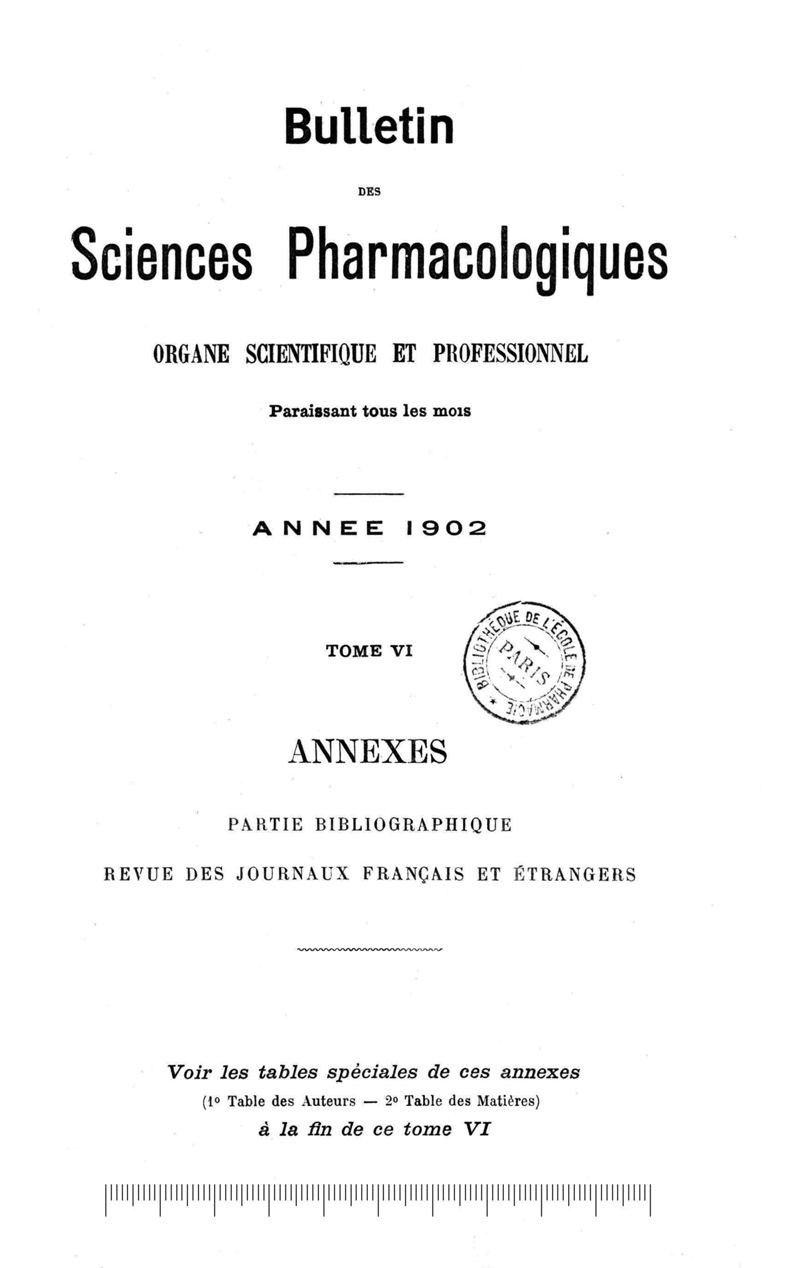 Bulletin

DES

Sciences Pharmacologiques

ORGANE SCIENTIFIQUE ET PROFESSIONNEL

Paraissant tous les mois

ANNEE 1902

TOME VI

BIBLIOTHÈQUE DE L'ÉCOLE DE PHARMACIE
PARIS

ANNEXES

PARTIE BIBLIOGRAPHIQUE

REVUE DES JOURNAUX FRANÇAIS ET ÉTRANGERS

Voir les tables spéciales de ces annexes
(1° Table des Auteurs — 2° Table des Matières)
à la fin de ce tome VI